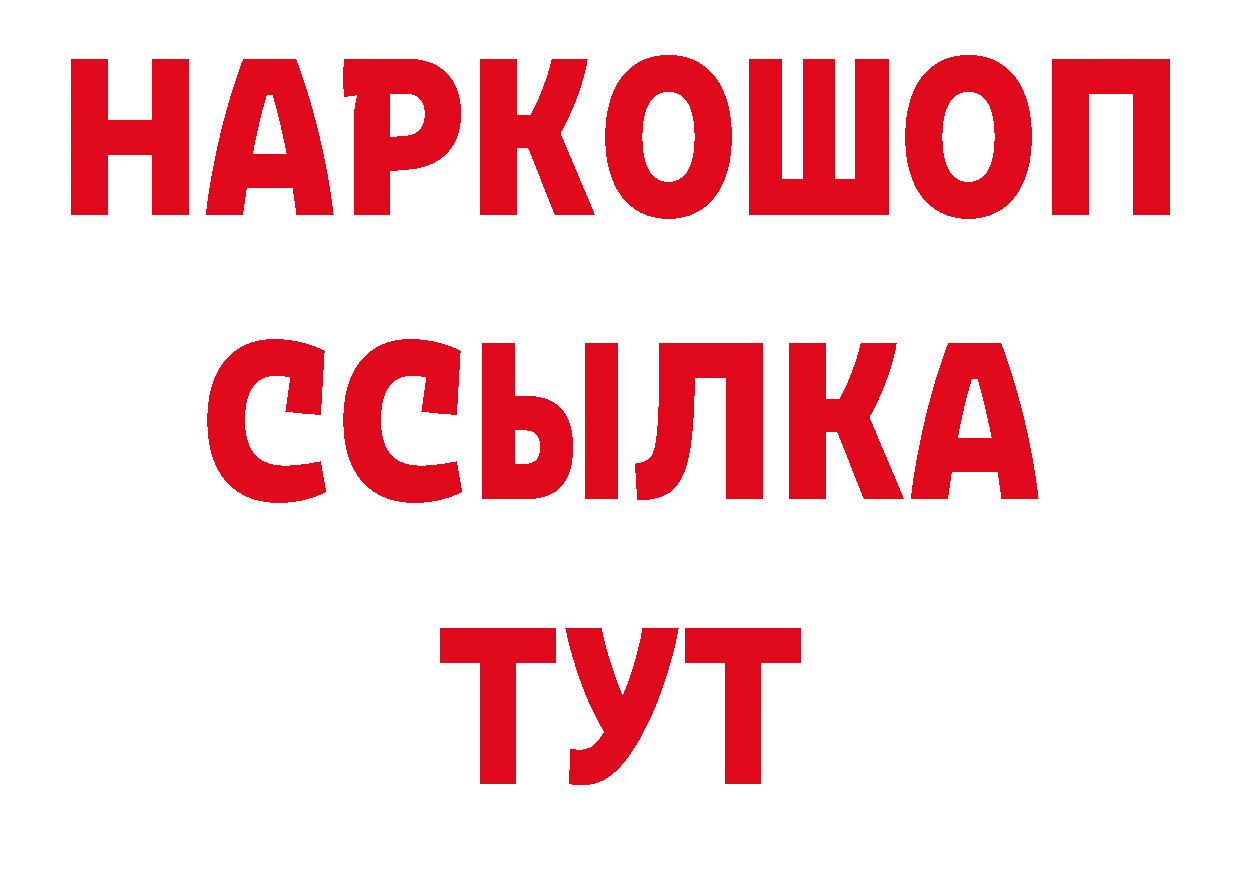 НАРКОШОП
ССЫЛКА
ТУТ